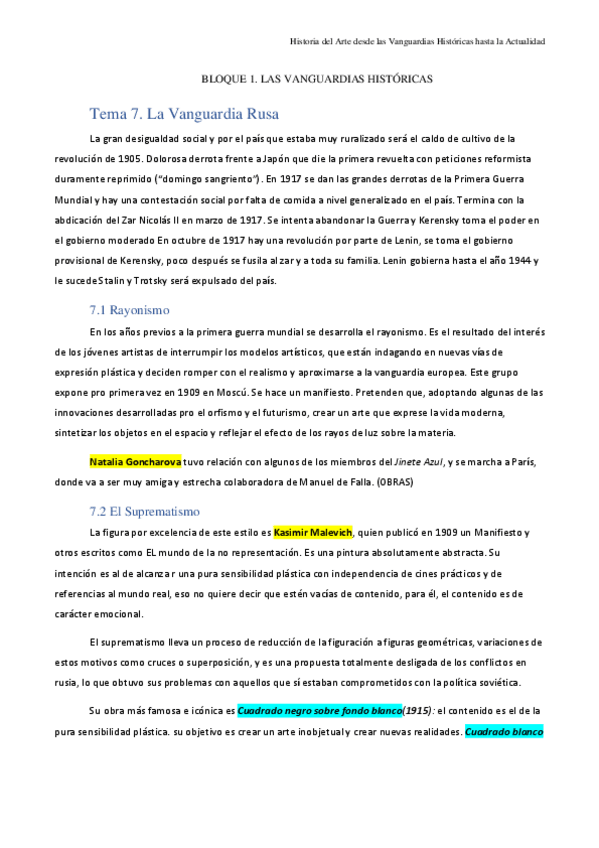 Historia del Arte desde las Vanguardias Históricas hasta la Actualidad

BLOQUE 1. LAS VANGUARDIAS HISTÓRICAS

Tema 7. La Vanguardia Rusa

La gran desigualdad social y por el país que estaba muy ruralizado será el caldo de cultivo de la revolución de 1905. Dolorosa derrota frente a Japón que die la primera revuelta con peticiones reformista duramente reprimido ("domingo sangriento"). En 1917 se dan las grandes derrotas de la Primera Guerra Mundial y hay una contestación social por falta de comida a nivel generalizado en el país. Termina con la abdicación del Zar Nicolás II en marzo de 1917. Se intenta abandonar la Guerra y Kerensky toma el poder en el gobierno moderado En octubre de 1917 hay una revolución por parte de Lenin, se toma el gobierno provisional de Kerensky, poco después se fusila al zar y a toda su familia. Lenin gobierna hasta el año 1944 y le sucede Stalin y Trotsky será expulsado del país.

7.1 Rayonismo

En los años previos a la primera guerra mundial se desarrolla el rayonismo. Es el resultado del interés de los jóvenes artistas de interrumpir los modelos artísticos, que están indagando en nuevas vías de expresión plástica y deciden romper con el realismo y aproximarse a la vanguardia europea. Este grupo expone pro primera vez en 1909 en Moscú. Se hace un manifiesto. Pretenden que, adoptando algunas de las innovaciones desarrolladas pro el orfismo y el futurismo, crear un arte que exprese la vida moderna, sintetizar los objetos en el espacio y reflejar el efecto de los rayos de luz sobre la materia.

Natalia Goncharova tuvo relación con algunos de los miembros del Jinete Azul, y se marcha a París, donde va a ser muy amiga y estrecha colaboradora de Manuel de Falla. (OBRAS)

7.2 El Suprematismo

La figura por excelencia de este estilo es Kasimir Malevich, quien publicó en 1909 un Manifiesto y otros escritos como EL mundo de la no representación. Es una pintura absolutamente abstracta. Su intención es al de alcanzar una pura sensibilidad plástica con independencia de cines prácticos y de referencias al mundo real, eso no quiere decir que estén vacías de contenido, para él, el contenido es de carácter emocional.

El suprematismo lleva un proceso de reducción de la figuración a figuras geométricas, variaciones de estos motivos como cruces o superposición, y es una propuesta totalmente desligada de los conflictos en rusia, lo que obtuvo sus problemas con aquellos que sí estaban comprometidos con la política soviética.

Su obra más famosa e icónica es Cuadrado negro sobre fondo blanco(1915): el contenido es el de la pura sensibilidad plástica. su objetivo es crear un arte inobjetual y crear nuevas realidades. Cuadrado blanco